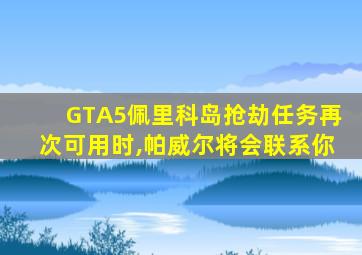 GTA5佩里科岛抢劫任务再次可用时,帕威尔将会联系你